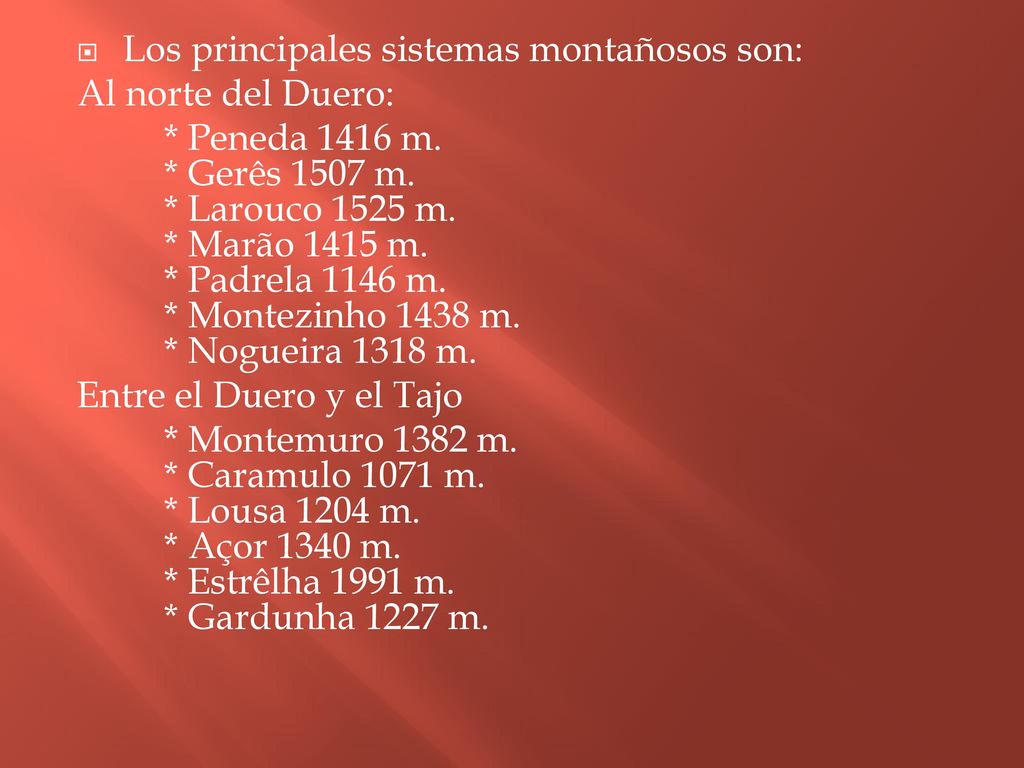 Los principales sistemas montañosos son:
Al norte del Duero:
* Peneda 1416 m.
* Gerês 1507 m.
* Larouco 1525 m.
* Marão 1415 m.
* Padrela 1146 m.
* Montezinho 1438 m.
* Nogueira 1318 m.
Entre el Duero y el Tajo
* Montemuro 1382 m.
* Caramulo 1071 m.
* Lousa 1204 m.
* Açor 1340 m.
* Estrêlha 1991 m.
* Gardunha 1227 m.